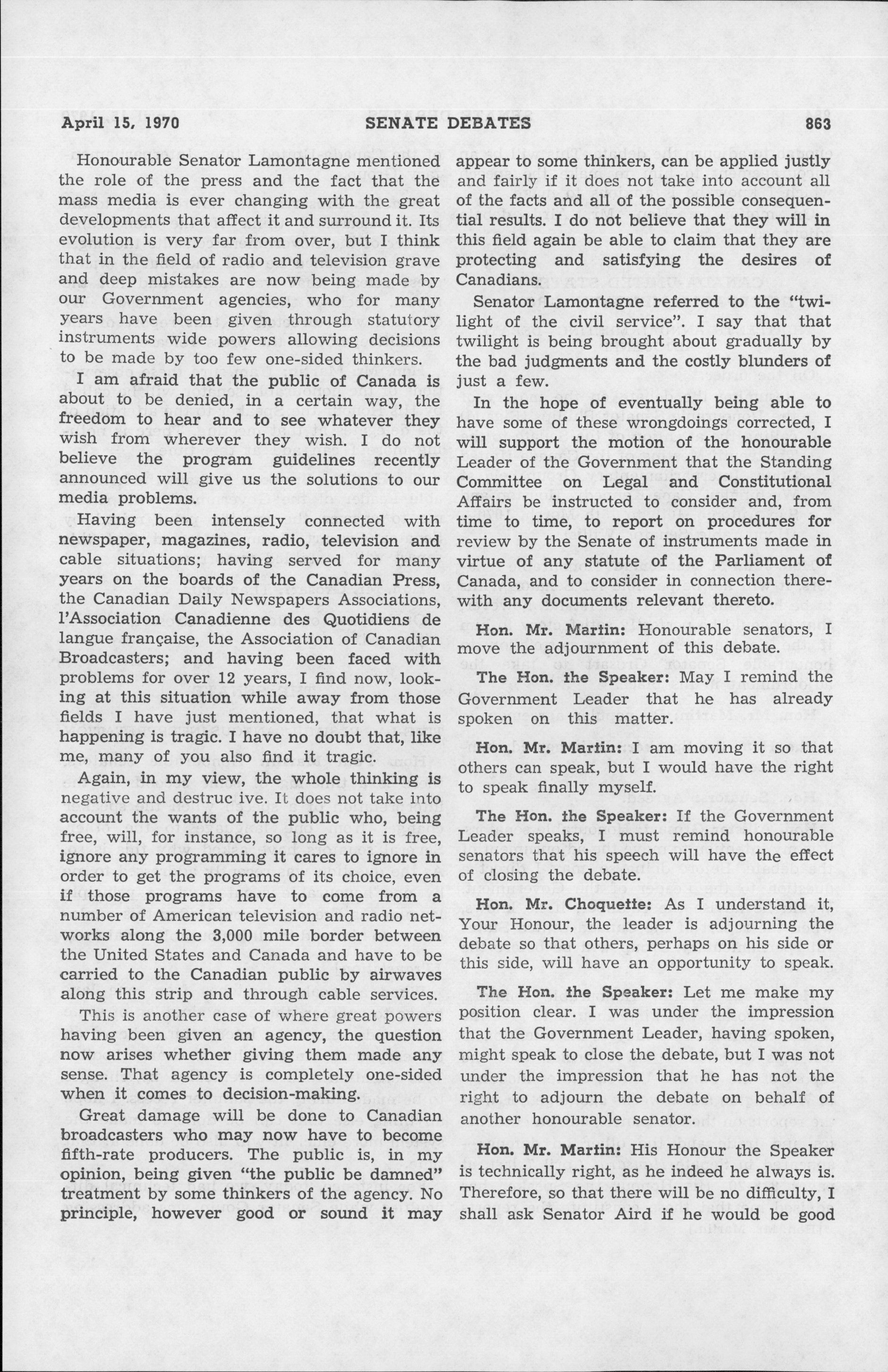 April 15, 1970 SENATE DEBATES 863

Honourable Senator Lamontagne mentioned the role of the press and the fact that the mass media is ever changing with the great developments that affect it and surround it. Its evolution is very far from over, but I think that in the field of radio and television grave and deep mistakes are now being made by our Government agencies, who for many years have been given through statutory instruments wide powers allowing decisions to be made by too few one-sided thinkers.

I am afraid that the public of Canada is about to be denied, in a certain way, the freedom to hear and to see whatever they wish from wherever they wish. I do not believe the program guidelines recently announced will give us the solutions to our media problems.

Having been intensely connected with newspaper, magazines, radio, television and cable situations; having served for many years on the boards of the Canadian Press, the Canadian Daily Newspapers Associations, l'Association Canadienne des Quotidiens de langue française, the Association of Canadian Broadcasters; and having been faced with problems for over 12 years, I find now, looking at this situation while away from those fields I have just mentioned, that what is happening is tragic. I have no doubt that, like me, many of you also find it tragic.

Again, in my view, the whole thinking is negative and destruc ive. It does not take into account the wants of the public who, being free, will, for instance, so long as it is free, ignore any programming it cares to ignore in order to get the programs of its choice, even if those programs have to come from a number of American television and radio networks along the 3,000 mile border between the United States and Canada and have to be carried to the Canadian public by airwaves along this strip and through cable services.

This is another case of where great powers having been given an agency, the question now arises whether giving them made any sense. That agency is completely one-sided when it comes to decision-making.

Great damage will be done to Canadian broadcasters who may now have to become fifth-rate producers. The public is, in my opinion, being given "the public be damned" treatment by some thinkers of the agency. No principle, however good or sound it may appear to some thinkers, can be applied justly and fairly if it does not take into account all of the facts and all of the possible consequential results. I do not believe that they will in this field again be able to claim that they are protecting and satisfying the desires of Canadians.

Senator Lamontagne referred to the "twilight of the civil service". I say that that twilight is being brought about gradually by the bad judgments and the costly blunders of just a few.

In the hope of eventually being able to have some of these wrongdoings corrected, I will support the motion of the honourable Leader of the Government that the Standing Committee on Legal and Constitutional Affairs be instructed to consider and, from time to time, to report on procedures for review by the Senate of instruments made in virtue of any statute of the Parliament of Canada, and to consider in connection therewith any documents relevant thereto.

Hon. Mr. Martin: Honourable senators, I move the adjournment of this debate.

The Hon. the Speaker: May I remind the Government Leader that he has already spoken on this matter.

Hon. Mr. Martin: I am moving it so that others can speak, but I would have the right to speak finally myself.

The Hon. the Speaker: If the Government Leader speaks, I must remind honourable senators that his speech will have the effect of closing the debate.

Hon. Mr. Choquette: As I understand it, Your Honour, the leader is adjourning the debate so that others, perhaps on his side or this side, will have an opportunity to speak.

The Hon. the Speaker: Let me make my position clear. I was under the impression that the Government Leader, having spoken, might speak to close the debate, but I was not under the impression that he has not the right to adjourn the debate on behalf of another honourable senator.

Hon. Mr. Martin: His Honour the Speaker is technically right, as he indeed he always is. Therefore, so that there will be no difficulty, I shall ask Senator Aird if he would be good